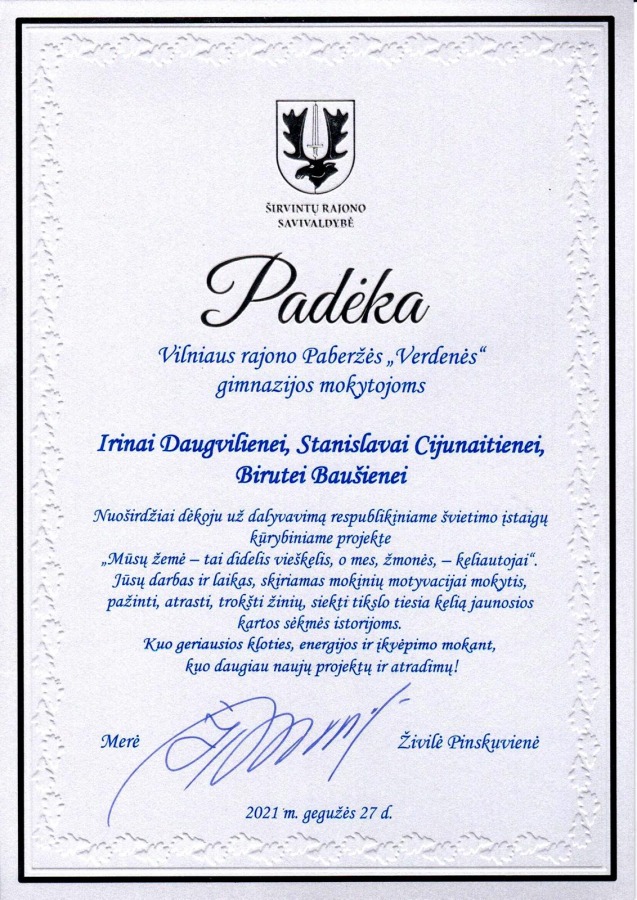 ŠIRVINTŲ RAJONO SAVIVALDYBĖ

Padėka

Vilniaus rajono Paberžės „Verdenės“ gimnazijos mokytojoms

Irinai Daugvilienei, Stanislavai Cijunaitienei, Birutei Baušienei

Nuoširdžiai dėkoju už dalyvavimą respublikiniame švietimo įstaigų kūrybiniame projekte „Mūsų žemė – tai didelis vieškelis, o mes, žmonės, – keliautojai“. Jūsų darbas ir laikas, skiriamas mokinių motyvacijai mokytis, pažinti, atrasti, trokšti žinių, siekti tikslo tiesia kelią jaunosios kartos sėkmės istorijoms. Kuo geriausios kloties, energijos ir įkvėpimo mokant, kuo daugiau naujų projektų ir atradimų!

Merė Živilė Pinskuvienė

2021 m. gegužės 27 d.